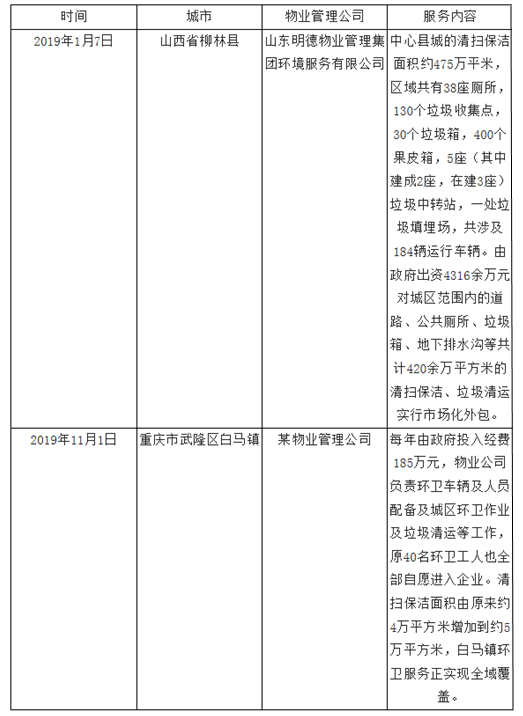 | 时间 | 城市 | 物业管理公司 | 服务内容 |
|---|---|---|---|
| 2019年1月7日 | 山西省柳林县 | 山东明德物业管理集团环境服务有限公司 | 中心县城的清扫保洁面积约475万平米，区域共有38座厕所，130个垃圾收集点，30个垃圾箱，400个果皮箱，5座（其中建成2座，在建3座）垃圾中转站，一处垃圾填埋场，共涉及184辆运行车辆。由政府出资4316余万元对城区范围内的道路、公共厕所、垃圾箱、地下排水沟等共计420余万平方米的清扫保洁、垃圾清运实行市场化外包。 |
| 2019年11月1日 | 重庆市武隆区白马镇 | 某物业管理公司 | 每年由政府投入经费185万元，物业公司负责环卫车辆及人员配备及城区环卫作业及垃圾清运等工作，原40名环卫工人也全部自愿进入企业。清扫保洁面积由原来约4万平方米增加到约5万平方米，白马镇环卫服务正实现全域覆盖。 |